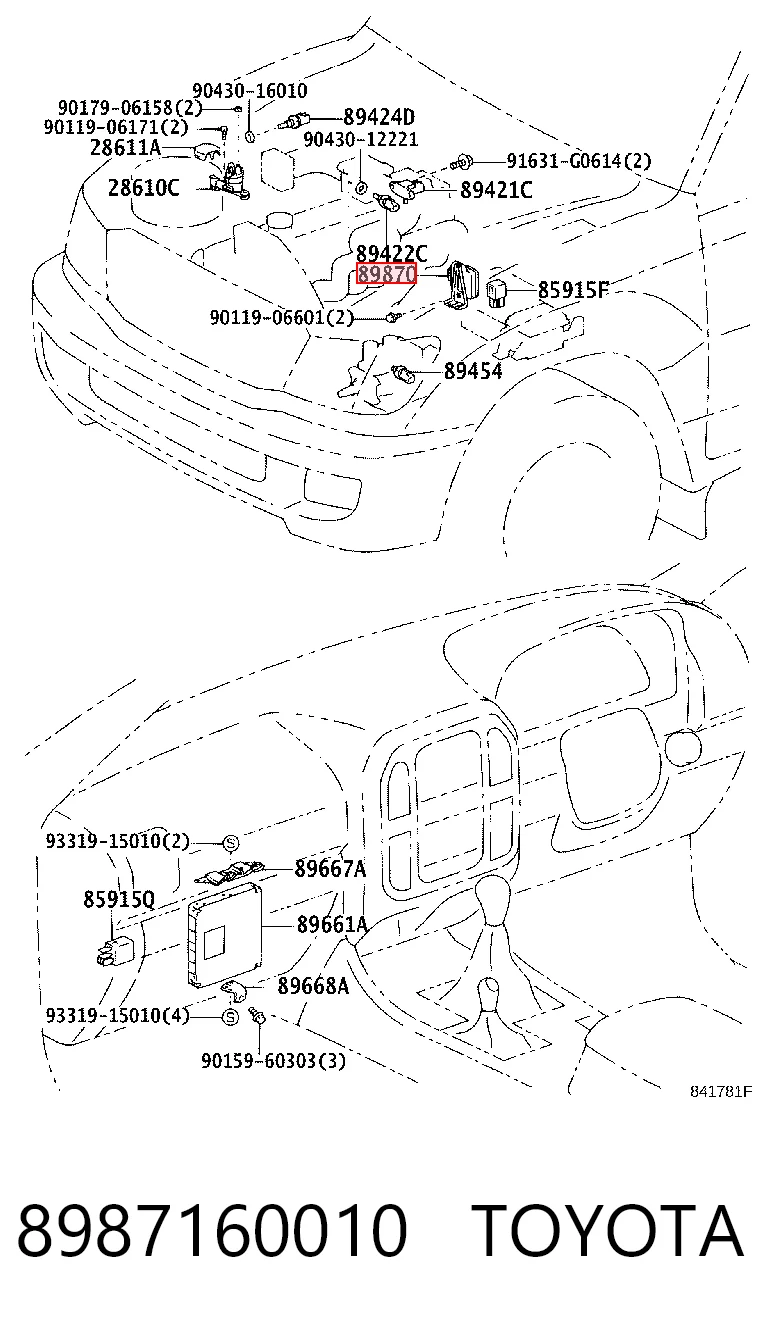 90430-16010
90179-06158(2)
90119-06171(2)
89424D
28611A
90430-12221
91631-G0614(2)
28610C
89421C
89422C
89870
85915F
90119-06601(2)
89454

93319-15010(2)
89667A
85915Q
89661A
89668A
93319-15010(4)
90159-60303(3)
841781F

8987160010 TOYOTA